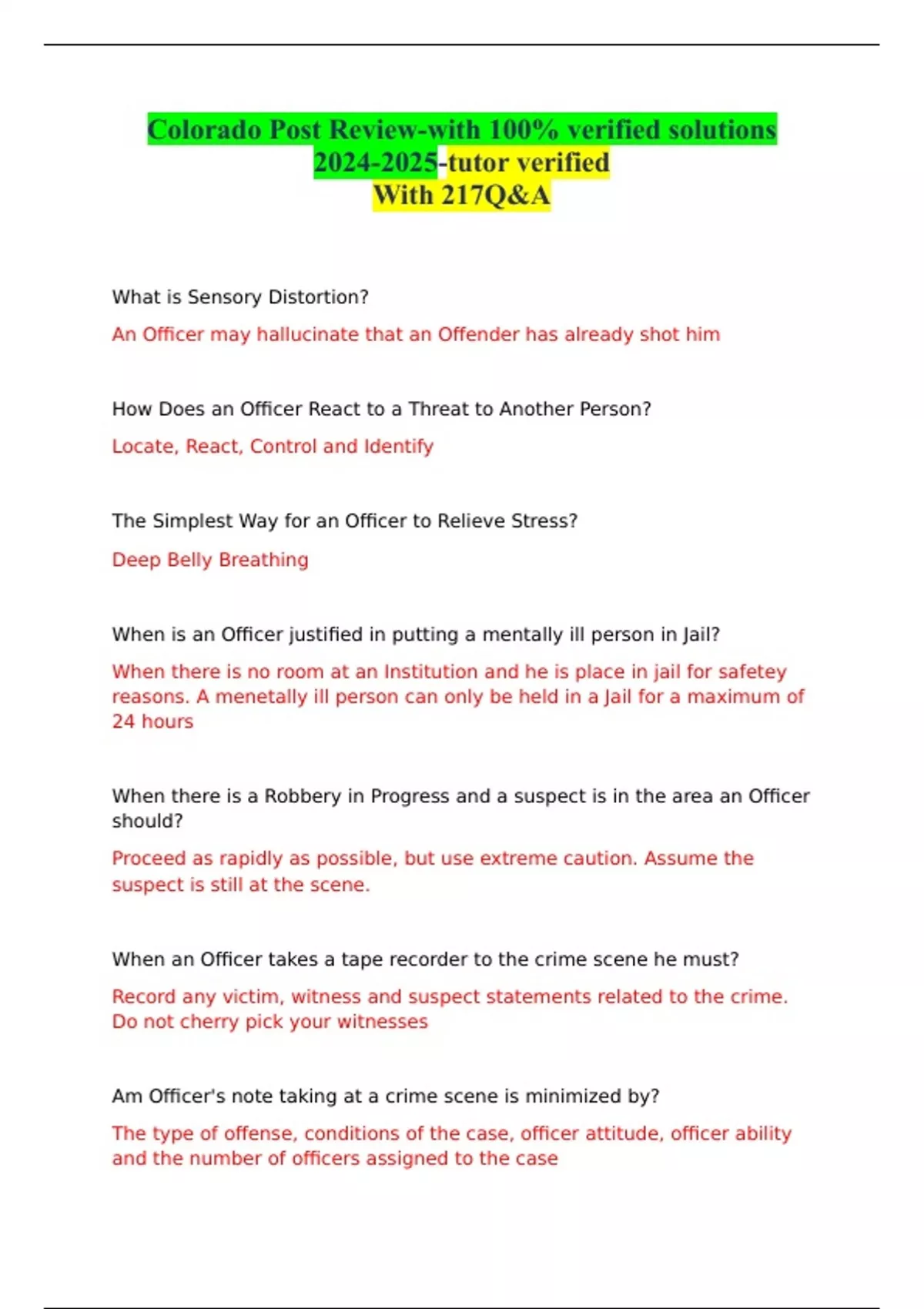 Colorado Post Review-with 100% verified solutions 2024-2025-tutor verified
With 217Q&A

What is Sensory Distortion?

An Officer may hallucinate that an Offender has already shot him

How Does an Officer React to a Threat to Another Person?

Locate, React, Control and Identify

The Simplest Way for an Officer to Relieve Stress?

Deep Belly Breathing

When is an Officer justified in putting a mentally ill person in Jail?

When there is no room at an Institution and he is place in jail for safetey reasons. A menetally ill person can only be held in a Jail for a maximum of 24 hours

When there is a Robbery in Progress and a suspect is in the area an Officer should?

Proceed as rapidly as possible, but use extreme caution. Assume the suspect is still at the scene.

When an Officer takes a tape recorder to the crime scene he must?

Record any victim, witness and suspect statements related to the crime. Do not cherry pick your witnesses

Am Officer's note taking at a crime scene is minimized by?

The type of offense, conditions of the case, officer attitude, officer ability and the number of officers assigned to the case